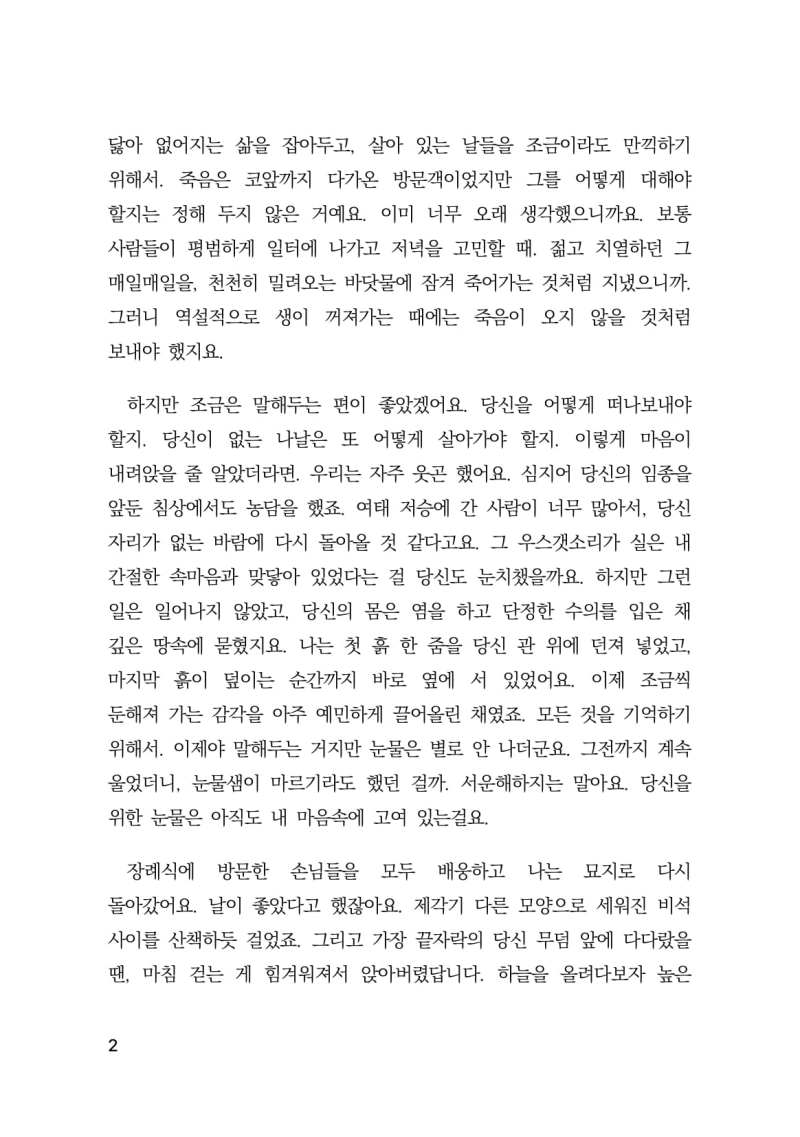 닳아 없어지는 삶을 잡아두고, 살아 있는 날들을 조금이라도 만끽하기 위해서. 죽음은 코앞까지 다가온 방문객이었지만 그를 어떻게 대해야 할지는 정해 두지 않은 거예요. 이미 너무 오래 생각했으니까요. 보통 사람들이 평범하게 일터에 나가고 저녁을 고민할 때. 젊고 치열하던 그 매일매일을, 천천히 밀려오는 바닷물에 잠겨 죽어가는 것처럼 지냈으니까. 그러니 역설적으로 생이 꺼져가는 때에는 죽음이 오지 않을 것처럼 보내야 했지요.

하지만 조금은 말해두는 편이 좋았겠어요. 당신을 어떻게 떠나보내야 할지. 당신이 없는 나날은 또 어떻게 살아가야 할지. 이렇게 마음이 내려앉을 줄 알았더라면. 우리는 자주 웃곤 했어요. 심지어 당신의 임종을 앞둔 침상에서도 농담을 했죠. 여태 저승에 간 사람이 너무 많아서, 당신 자리가 없는 바람에 다시 돌아올 것 같다고요. 그 우스갯소리가 실은 내 간절한 속마음과 맞닿아 있었다는 걸 당신도 눈치챘을까요. 하지만 그런 일은 일어나지 않았고, 당신의 몸은 염을 하고 단정한 수의를 입은 채 깊은 땅속에 묻혔지요. 나는 첫 흙 한 줌을 당신 관 위에 던져 넣었고, 마지막 흙이 덮이는 순간까지 바로 옆에 서 있었어요. 이제 조금씩 둔해져 가는 감각을 아주 예민하게 끌어올린 채였죠. 모든 것을 기억하기 위해서. 이제야 말해두는 거지만 눈물은 별로 안 나더군요. 그전까지 계속 울었더니, 눈물샘이 마르기라도 했던 걸까. 서운해하지는 말아요. 당신을 위한 눈물은 아직도 내 마음속에 고여 있는걸요.

장례식에 방문한 손님들을 모두 배웅하고 나는 묘지로 다시 돌아갔어요. 날이 좋았다고 했잖아요. 제각기 다른 모양으로 세워진 비석 사이를 산책하듯 걸었죠. 그리고 가장 끝자락의 당신 무덤 앞에 다다랐을 땐, 마침 걷는 게 힘겨워져서 앉아버렸답니다. 하늘을 올려다보자 높은

2